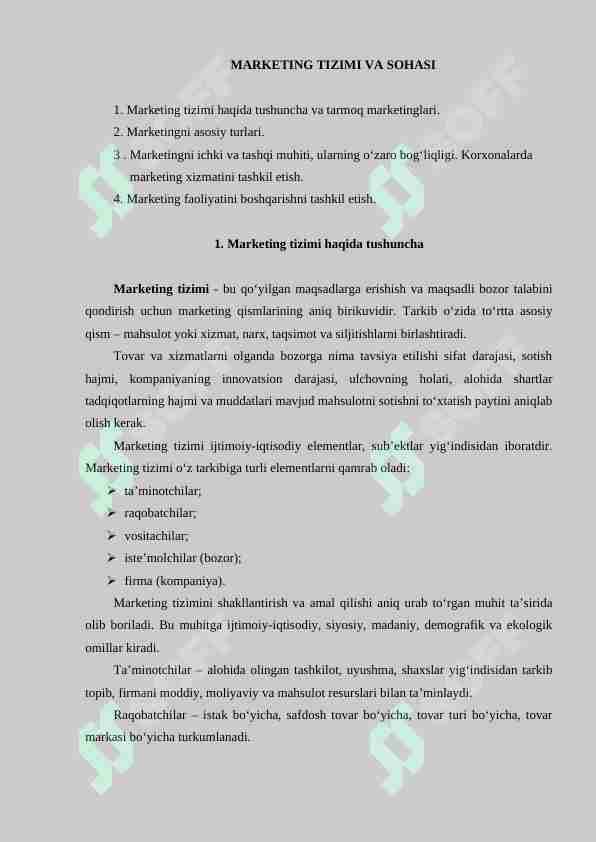 MARKETING TIZIMI VA SOHASI

1. Marketing tizimi haqida tushuncha va tarmoq marketinglari.
2. Marketingni asosiy turlari.
3 . Marketingni ichki va tashqi muhiti, ularning o‘zaro bog‘liqligi. Korxonalarda marketing xizmatini tashkil etish.
4. Marketing faoliyatini boshqarishni tashkil etish.

1. Marketing tizimi haqida tushuncha

Marketing tizimi - bu qo‘yilgan maqsadlarga erishish va maqsadli bozor talabini qondirish uchun marketing qismlarining aniq birikuvidir. Tarkib o‘zida to‘rtta asosiy qism – mahsulot yoki xizmat, narx, taqsimot va siljitishlarni birlashtiradi.

Tovar va xizmatlarni olganda bozorga nima tavsiya etilishi sifat darajasi, sotish hajmi, kompaniyaning innovatsion darajasi, ulchovning holati, alohida shartlar tadqiqotlarning hajmi va muddatlari mavjud mahsulotni sotishni to‘xtatish paytini aniqlab olish kerak.

Marketing tizimi ijtimoiy-iqtisodiy elementlar, sub’ektlar yig‘indisidan iboratdir. Marketing tizimi o‘z tarkibiga turli elementlarni qamrab oladi:
➢ ta’minotchilar;
➢ raqobatchilar;
➢ vositachilar;
➢ iste’molchilar (bozor);
➢ firma (kompaniya).

Marketing tizimini shakllantirish va amal qilishi aniq urab to‘rgan muhit ta’sirida olib boriladi. Bu muhitga ijtimoiy-iqtisodiy, siyosiy, madaniy, demografik va ekologik omillar kiradi.

Ta’minotchilar – alohida olingan tashkilot, uyushma, shaxslar yig‘indisidan tarkib topib, firmani moddiy, moliyaviy va mahsulot resurslari bilan ta’minlaydi.

Raqobatchilar – istak bo‘yicha, safdosh tovar bo‘yicha, tovar turi bo‘yicha, tovar markasi bo‘yicha turkumlanadi.